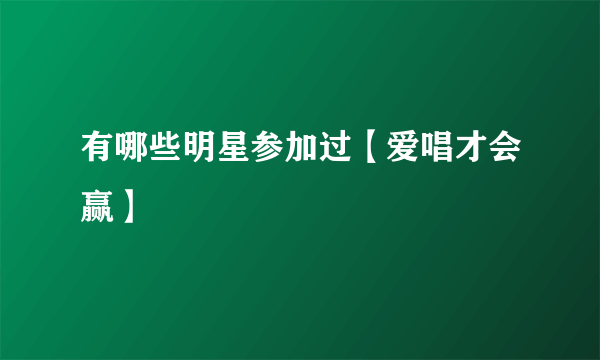 有哪些明星参加过【爱唱才会赢】